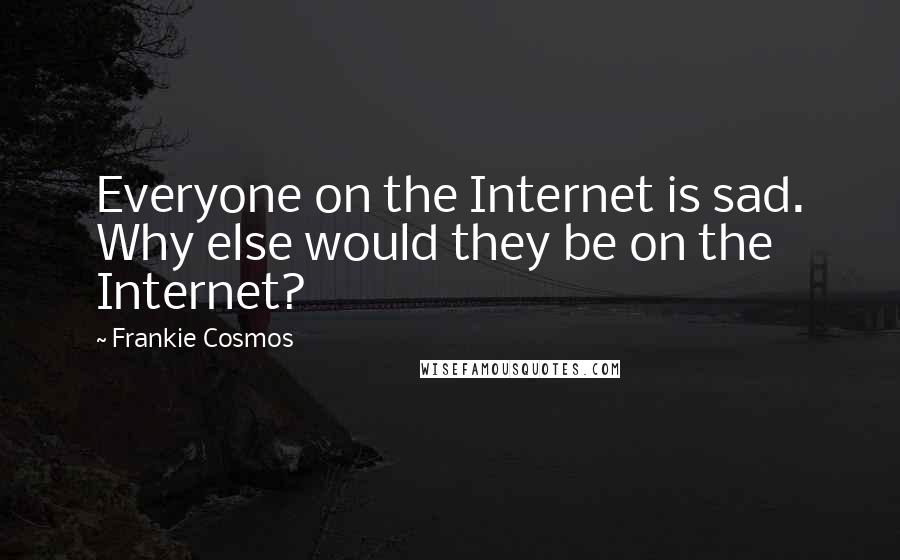 Everyone on the Internet is sad. Why else would they be on the Internet?

~ Frankie Cosmos

WISEFAMOUSQUOTES.COM